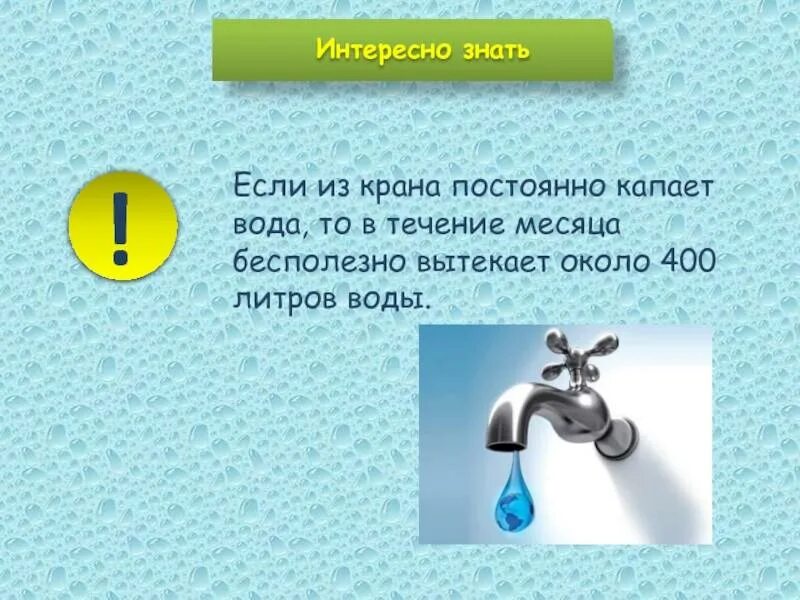 Интересно знать

!

Если из крана постоянно капает вода, то в течение месяца бесполезно вытекает около 400 литров воды.